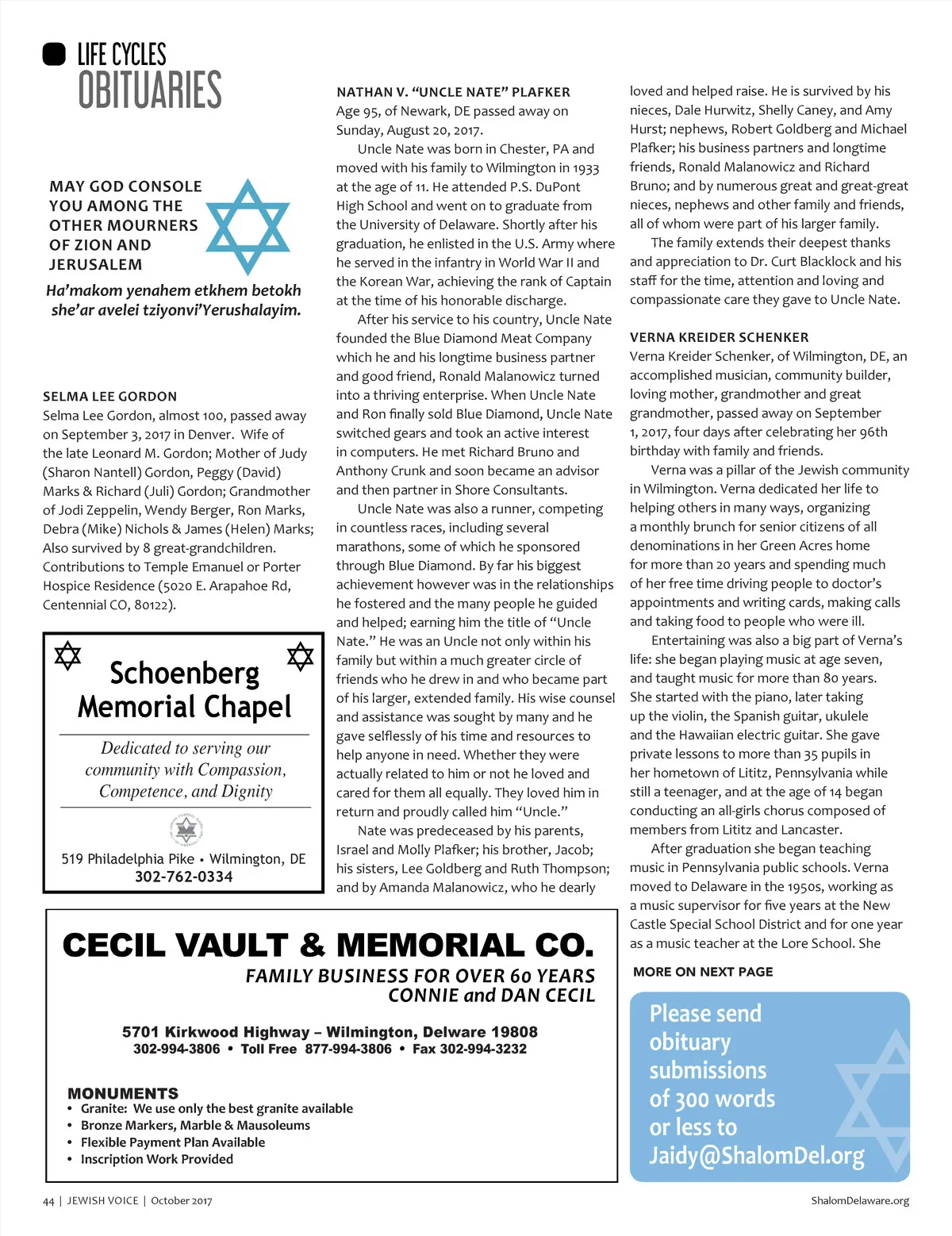 LIFE CYCLES
OBITUARIES

MAY GOD CONSOLE YOU AMONG THE OTHER MOURNERS OF ZION AND JERUSALEM

Ha'makom yenahem etkhem betokh she'ar avelei tziyonvi'Yerushalayim.

SELMA LEE GORDON
Selma Lee Gordon, almost 100, passed away on September 3, 2017 in Denver. Wife of the late Leonard M. Gordon; Mother of Judy (Sharon Nantell) Gordon, Peggy (David) Marks & Richard (Juli) Gordon; Grandmother of Jodi Zeppelin, Wendy Berger, Ron Marks, Debra (Mike) Nichols & James (Helen) Marks; Also survived by 8 great-grandchildren. Contributions to Temple Emanuel or Porter Hospice Residence (5020 E. Arapahoe Rd, Centennial CO, 80122).

Schoenberg Memorial Chapel
Dedicated to serving our community with Compassion, Competence, and Dignity
519 Philadelphia Pike • Wilmington, DE
302-762-0334

NATHAN V. "UNCLE NATE" PLAFKER
Age 95, of Newark, DE passed away on Sunday, August 20, 2017.

Uncle Nate was born in Chester, PA and moved with his family to Wilmington in 1933 at the age of 11. He attended P.S. DuPont High School and went on to graduate from the University of Delaware. Shortly after his graduation, he enlisted in the U.S. Army where he served in the infantry in World War II and the Korean War, achieving the rank of Captain at the time of his honorable discharge.

After his service to his country, Uncle Nate founded the Blue Diamond Meat Company which he and his longtime business partner and good friend, Ronald Malanowicz turned into a thriving enterprise. When Uncle Nate and Ron finally sold Blue Diamond, Uncle Nate switched gears and took an active interest in computers. He met Richard Bruno and Anthony Crunk and soon became an advisor and then partner in Shore Consultants.

Uncle Nate was also a runner, competing in countless races, including several marathons, some of which he sponsored through Blue Diamond. By far his biggest achievement however was in the relationships he fostered and the many people he guided and helped; earning him the title of "Uncle Nate." He was an Uncle not only within his family but within a much greater circle of friends who he drew in and who became part of his larger, extended family. His wise counsel and assistance was sought by many and he gave selflessly of his time and resources to help anyone in need. Whether they were actually related to him or not he loved and cared for them all equally. They loved him in return and proudly called him "Uncle."

Nate was predeceased by his parents, Israel and Molly Plafker; his brother, Jacob; his sisters, Lee Goldberg and Ruth Thompson; and by Amanda Malanowicz, who he dearly loved and helped raise. He is survived by his nieces, Dale Hurwitz, Shelly Caney, and Amy Hurst; nephews, Robert Goldberg and Michael Plafker; his business partners and longtime friends, Ronald Malanowicz and Richard Bruno; and by numerous great and great-great nieces, nephews and other family and friends, all of whom were part of his larger family.

The family extends their deepest thanks and appreciation to Dr. Curt Blacklock and his staff for the time, attention and loving and compassionate care they gave to Uncle Nate.

VERNA KREIDER SCHENKER
Verna Kreider Schenker, of Wilmington, DE, an accomplished musician, community builder, loving mother, grandmother and great grandmother, passed away on September 1, 2017, four days after celebrating her 96th birthday with family and friends.

Verna was a pillar of the Jewish community in Wilmington. Verna dedicated her life to helping others in many ways, organizing a monthly brunch for senior citizens of all denominations in her Green Acres home for more than 20 years and spending much of her free time driving people to doctor's appointments and writing cards, making calls and taking food to people who were ill.

Entertaining was also a big part of Verna's life: she began playing music at age seven, and taught music for more than 80 years. She started with the piano, later taking up the violin, the Spanish guitar, ukulele and the Hawaiian electric guitar. She gave private lessons to more than 35 pupils in her hometown of Lititz, Pennsylvania while still a teenager, and at the age of 14 began conducting an all-girls chorus composed of members from Lititz and Lancaster.

After graduation she began teaching music in Pennsylvania public schools. Verna moved to Delaware in the 1950s, working as a music supervisor for five years at the New Castle Special School District and for one year as a music teacher at the Lore School. She

MORE ON NEXT PAGE

CECIL VAULT & MEMORIAL CO.
FAMILY BUSINESS FOR OVER 60 YEARS
CONNIE and DAN CECIL
5701 Kirkwood Highway – Wilmington, Delware 19808
302-994-3806 • Toll Free 877-994-3806 • Fax 302-994-3232
MONUMENTS
• Granite: We use only the best granite available
• Bronze Markers, Marble & Mausoleums
• Flexible Payment Plan Available
• Inscription Work Provided

Please send obituary submissions of 300 words or less to Jaidy@ShalomDel.org

44 | JEWISH VOICE | October 2017
ShalomDelaware.org